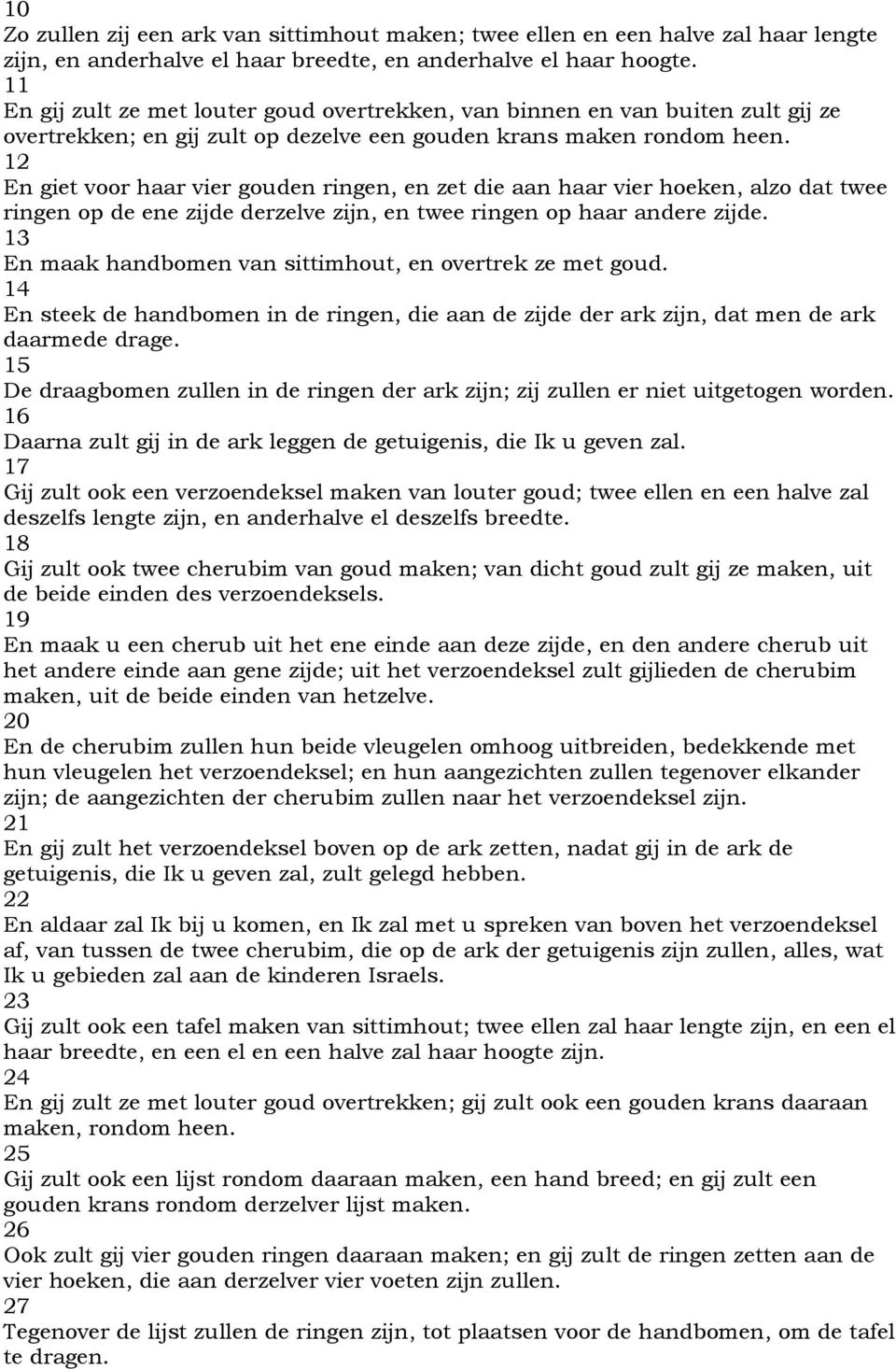 10
Zo zullen zij een ark van sittimhout maken; twee ellen en een halve zal haar lengte zijn, en anderhalve el haar breedte, en anderhalve el haar hoogte.
11
En gij zult ze met louter goud overtrekken, van binnen en van buiten zult gij ze overtrekken; en gij zult op dezelve een gouden krans maken rondom heen.
12
En giet voor haar vier gouden ringen, en zet die aan haar vier hoeken, alzo dat twee ringen op de ene zijde derzelve zijn, en twee ringen op haar andere zijde.
13
En maak handbomen van sittimhout, en overtrek ze met goud.
14
En steek de handbomen in de ringen, die aan de zijde der ark zijn, dat men de ark daarmede drage.
15
De draagbomen zullen in de ringen der ark zijn; zij zullen er niet uitgetogen worden.
16
Daarna zult gij in de ark leggen de getuigenis, die Ik u geven zal.
17
Gij zult ook een verzoendeksel maken van louter goud; twee ellen en een halve zal deszelfs lengte zijn, en anderhalve el deszelfs breedte.
18
Gij zult ook twee cherubim van goud maken; van dicht goud zult gij ze maken, uit de beide einden des verzoendeksels.
19
En maak u een cherub uit het ene einde aan deze zijde, en den andere cherub uit het andere einde aan gene zijde; uit het verzoendeksel zult gijlieden de cherubim maken, uit de beide einden van hetzelve.
20
En de cherubim zullen hun beide vleugelen omhoog uitbreiden, bedekkende met hun vleugelen het verzoendeksel; en hun aangezichten zullen tegenover elkander zijn; de aangezichten der cherubim zullen naar het verzoendeksel zijn.
21
En gij zult het verzoendeksel boven op de ark zetten, nadat gij in de ark de getuigenis, die Ik u geven zal, zult gelegd hebben.
22
En aldaar zal Ik bij u komen, en Ik zal met u spreken van boven het verzoendeksel af, van tussen de twee cherubim, die op de ark der getuigenis zijn zullen, alles, wat Ik u gebieden zal aan de kinderen Israels.
23
Gij zult ook een tafel maken van sittimhout; twee ellen zal haar lengte zijn, en een el haar breedte, en een el en een halve zal haar hoogte zijn.
24
En gij zult ze met louter goud overtrekken; gij zult ook een gouden krans daaraan maken, rondom heen.
25
Gij zult ook een lijst rondom daaraan maken, een hand breed; en gij zult een gouden krans rondom derzelver lijst maken.
26
Ook zult gij vier gouden ringen daaraan maken; en gij zult de ringen zetten aan de vier hoeken, die aan derzelver vier voeten zijn zullen.
27
Tegenover de lijst zullen de ringen zijn, tot plaatsen voor de handbomen, om de tafel te dragen.